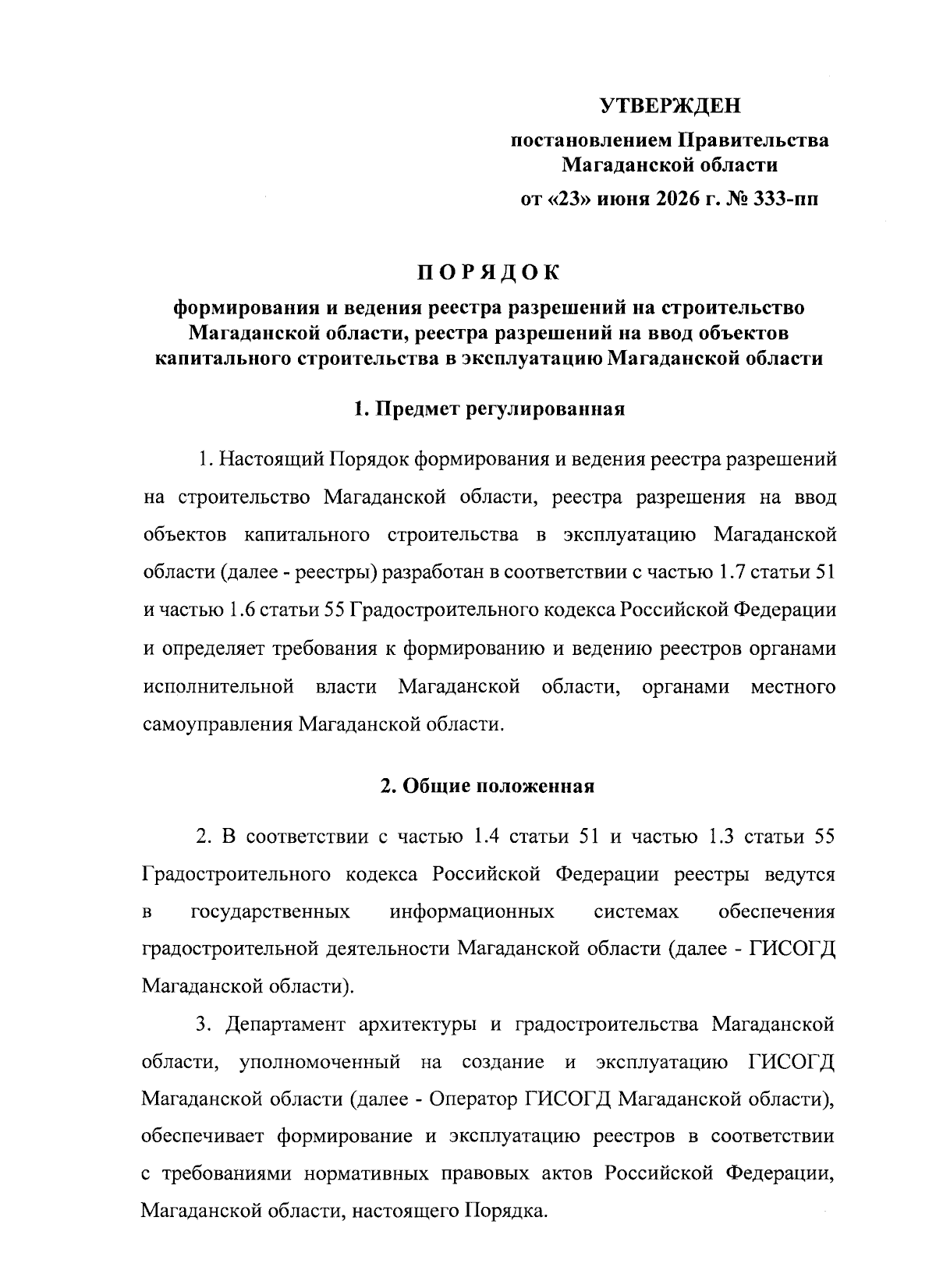 УТВЕРЖДЕН

постановлением Правительства Магаданской области

от «23» июня 2026 г. № 333-пп

ПОРЯДОК

формирования и ведения реестра разрешений на строительство Магаданской области, реестра разрешений на ввод объектов капитального строительства в эксплуатацию Магаданской области

1. Предмет регулированная

1. Настоящий Порядок формирования и ведения реестра разрешений на строительство Магаданской области, реестра разрешения на ввод объектов капитального строительства в эксплуатацию Магаданской области (далее - реестры) разработан в соответствии с частью 1.7 статьи 51 и частью 1.6 статьи 55 Градостроительного кодекса Российской Федерации и определяет требования к формированию и ведению реестров органами исполнительной власти Магаданской области, органами местного самоуправления Магаданской области.

2. Общие положенная

2. В соответствии с частью 1.4 статьи 51 и частью 1.3 статьи 55 Градостроительного кодекса Российской Федерации реестры ведутся в государственных информационных системах обеспечения градостроительной деятельности Магаданской области (далее - ГИСОГД Магаданской области).

3. Департамент архитектуры и градостроительства Магаданской области, уполномоченный на создание и эксплуатацию ГИСОГД Магаданской области (далее - Оператор ГИСОГД Магаданской области), обеспечивает формирование и эксплуатацию реестров в соответствии с требованиями нормативных правовых актов Российской Федерации, Магаданской области, настоящего Порядка.